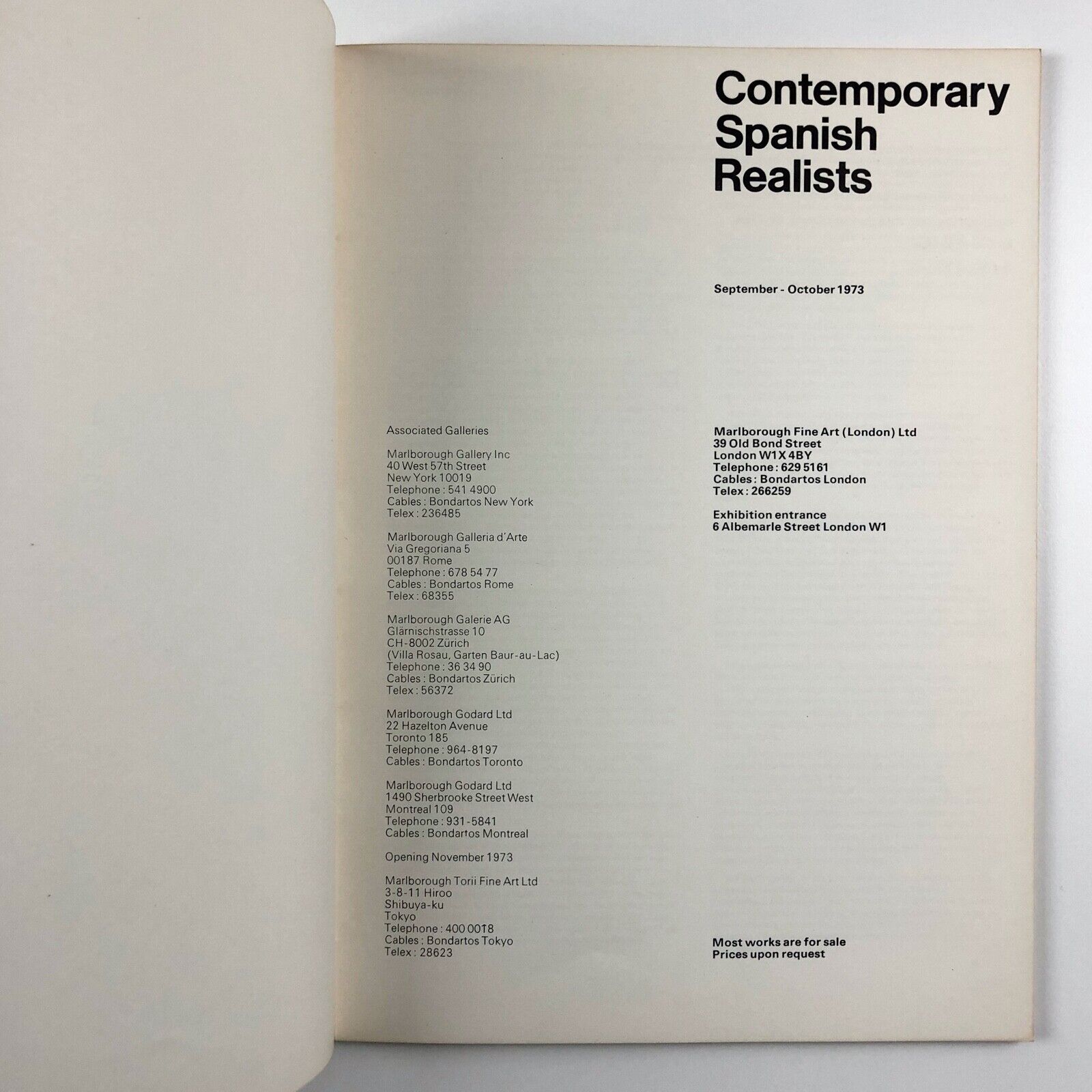 Contemporary Spanish Realists

September - October 1973

Associated Galleries

Marlborough Gallery Inc
40 West 57th Street
New York 10019
Telephone : 541 4900
Cables : Bondartos New York
Telex : 236485

Marlborough Galleria d'Arte
Via Gregoriana 5
00187 Rome
Telephone : 678 54 77
Cables : Bondartos Rome
Telex : 68355

Marlborough Galerie AG
Glärnischstrasse 10
CH-8002 Zürich
(Villa Rosau, Garten Baur-au-Lac)
Telephone : 36 34 90
Cables : Bondartos Zürich
Telex : 56372

Marlborough Godard Ltd
22 Hazelton Avenue
Toronto 185
Telephone : 964-8197
Cables : Bondartos Toronto

Marlborough Godard Ltd
1490 Sherbrooke Street West
Montreal 109
Telephone : 931-5841
Cables : Bondartos Montreal

Opening November 1973

Marlborough Torii Fine Art Ltd
3-8-11 Hiroo
Shibuya-ku
Tokyo
Telephone : 400 0018
Cables : Bondartos Tokyo
Telex : 28623

Marlborough Fine Art (London) Ltd
39 Old Bond Street
London W1X 4BY
Telephone : 629 5161
Cables : Bondartos London
Telex : 266259

Exhibition entrance
6 Albemarle Street London W1

Most works are for sale
Prices upon request